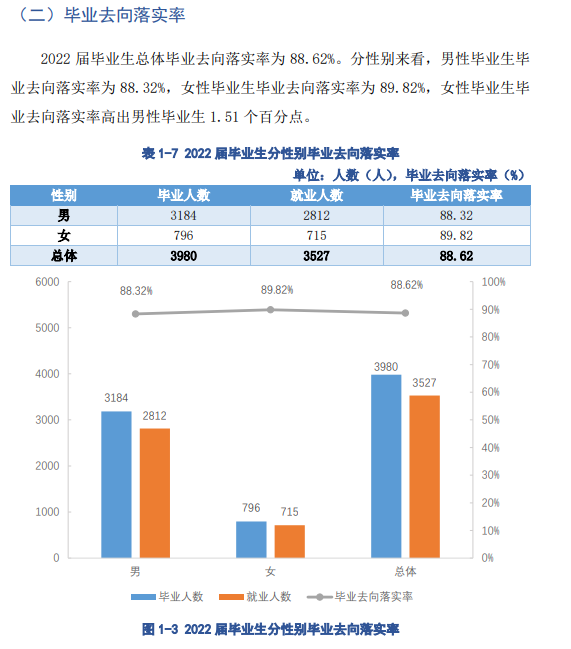 （二）毕业去向落实率

2022 届毕业生总体毕业去向落实率为 88.62%。分性别来看，男性毕业生毕业去向落实率为 88.32%，女性毕业生毕业去向落实率为 89.82%，女性毕业生毕业去向落实率高出男性毕业生 1.51 个百分点。

表 1-7 2022 届毕业生分性别毕业去向落实率

单位：人数（人），毕业去向落实率（%）

| 性别 | 毕业人数 | 就业人数 | 毕业去向落实率 |
|---|---|---|---|
| 男 | 3184 | 2812 | 88.32 |
| 女 | 796 | 715 | 89.82 |
| 总体 | 3980 | 3527 | 88.62 |

6000
5000
4000
3000
2000
1000
0
100%
90%
80%
70%
60%
50%
40%
30%
20%
10%
0%
88.32%
89.82%
88.62%
3184
2812
796
715
3980
3527
男
女
总体
毕业人数 就业人数 毕业去向落实率

图 1-3 2022 届毕业生分性别毕业去向落实率